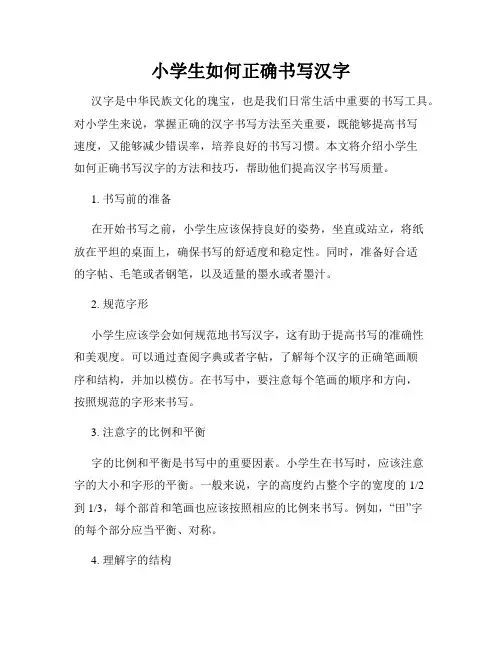 小学生如何正确书写汉字

汉字是中华民族文化的瑰宝，也是我们日常生活中重要的书写工具。对小学生来说，掌握正确的汉字书写方法至关重要，既能够提高书写速度，又能够减少错误率，培养良好的书写习惯。本文将介绍小学生如何正确书写汉字的方法和技巧，帮助他们提高汉字书写质量。

1. 书写前的准备

在开始书写之前，小学生应该保持良好的姿势，坐直或站立，将纸放在平坦的桌面上，确保书写的舒适度和稳定性。同时，准备好合适的字帖、毛笔或者钢笔，以及适量的墨水或者墨汁。

2. 规范字形

小学生应该学会如何规范地书写汉字，这有助于提高书写的准确性和美观度。可以通过查阅字典或者字帖，了解每个汉字的正确笔画顺序和结构，并加以模仿。在书写中，要注意每个笔画的顺序和方向，按照规范的字形来书写。

3. 注意字的比例和平衡

字的比例和平衡是书写中的重要因素。小学生在书写时，应该注意字的大小和字形的平衡。一般来说，字的高度约占整个字的宽度的 1/2 到 1/3，每个部首和笔画也应该按照相应的比例来书写。例如，“田”字的每个部分应当平衡、对称。

4. 理解字的结构